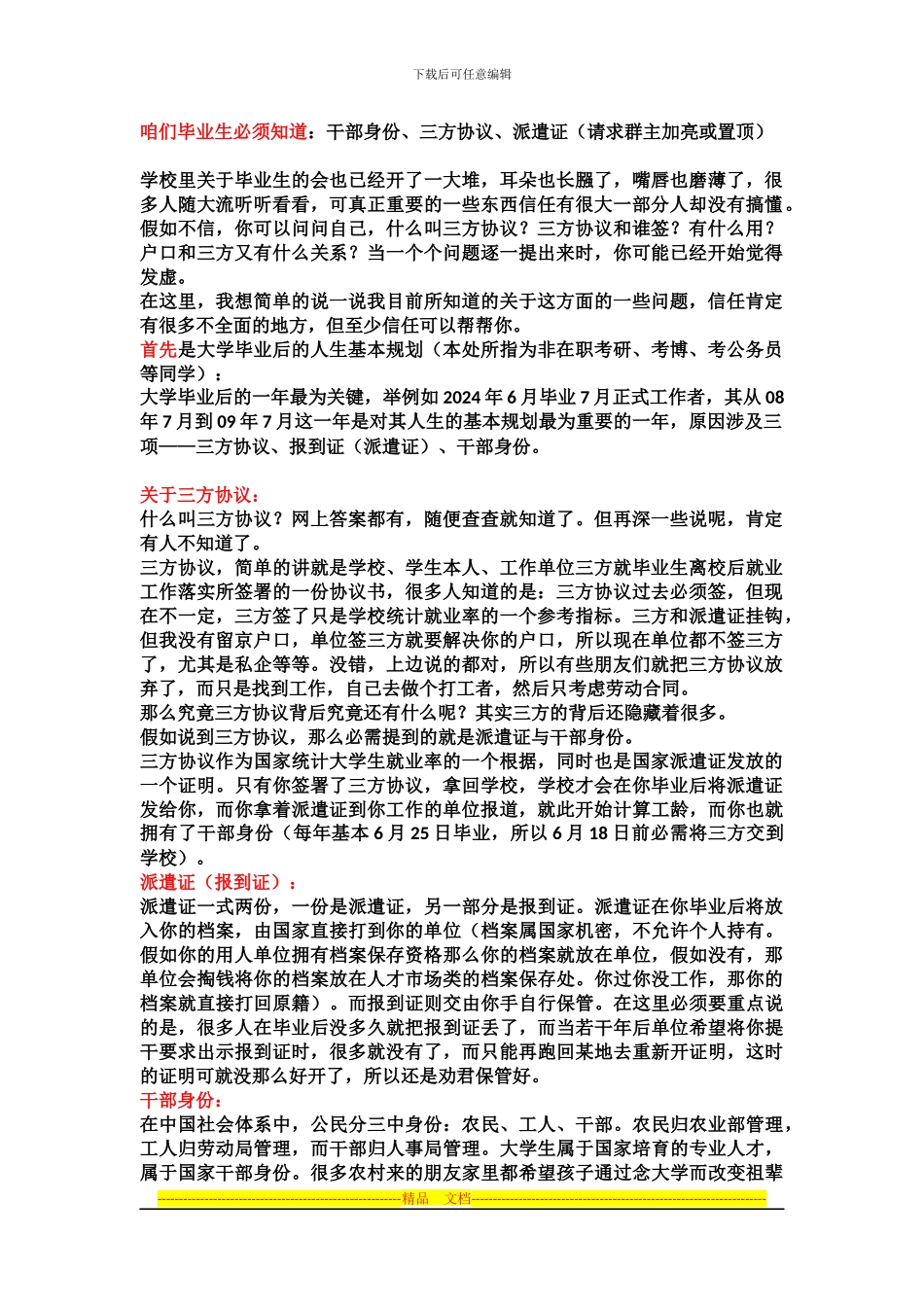 下载后可任意编辑

咱们毕业生必须知道：干部身份、三方协议、派遣证（请求群主加亮或置顶）

学校里关于毕业生的会也已经开了一大堆，耳朵也长腿了，嘴唇也磨薄了，很多人随大流听听看看，可真正重要的一些东西信任有很大一部分人却没有搞懂。假如不信，你可以问问自己，什么叫三方协议？三方协议和谁签？有什么用？户口和三方又有什么关系？当一个个问题逐一提出来时，你可能已经开始觉得发虚。
在这里，我想简单的说一说我目前所知道的关于这方面的一些问题，信任肯定有很多不全面的地方，但至少信任可以帮帮你。
首先是大学毕业后的人生基本规划（本处所指为非在职考研、考博、考公务员等同学）：
大学毕业后的一年最为关键，举例如 2024 年 6 月毕业 7 月正式工作者，其从 08 年 7 月到 09 年 7 月这一年是对其人生的基本规划最为重要的一年，原因涉及三项——三方协议、报到证（派遣证）、干部身份。

关于三方协议：
什么叫三方协议？网上答案都有，随便查查就知道了。但再深一些说呢，肯定有人不知道了。
三方协议，简单的讲就是学校、学生本人、工作单位三方就毕业生离校后就业工作落实所签署的一份协议书，很多人知道的是：三方协议过去必须签，但现在不一定，三方签了只是学校统计就业率的一个参考指标。三方和派遣证挂钩，但我没有留京户口，单位签三方就要解决你的户口，所以现在单位都不签三方了，尤其是私企等等。没错，上边说的都对，所以有些朋友们就把三方协议放弃了，而只是找到工作，自己去做个打工者，然后只考虑劳动合同。
那么究竟三方协议背后究竟还有什么呢？其实三方的背后还隐藏着很多。
假如说到三方协议，那么必需提到的就是派遣证与干部身份。
三方协议作为国家统计大学生就业率的一个根据，同时也是国家派遣证发放的一个证明。只有你签署了三方协议，拿回学校，学校才会在你毕业后将派遣证发给你，而你拿着派遣证到你工作的单位报道，就此开始计算工龄，而你也就拥有了干部身份（每年基本 6 月 25 日毕业，所以 6 月 18 日前必需将三方交到学校）。
派遣证（报到证）：
派遣证一式两份，一份是派遣证，另一部分是报到证。派遣证在你毕业后将放入你的档案，由国家直接打到你的单位（档案属国家机密，不允许个人持有。假如你的用人单位拥有档案保存资格那么你的档案就放在单位，假如没有，那单位会掏钱将你的档案放在人才市场类的档案保存处。你过你没工作，那你的档案就直接打回原籍）。而报到证则交由你手自行保管。在这里必须要重点说的是，很多人在毕业后没多久就把报到证丢了，而当若干年后单位希望将你提干要求出示报到证时，很多就没有了，而只能再跑回某地去重新开证明，这时的证明可就没那么好开了，所以还是劝君保管好。
干部身份：
在中国社会体系中，公民分三中身份：农民、工人、干部。农民归农业部管理，工人归劳动局管理，而干部归人事局管理。大学生属于国家培育的专业人才，属于国家干部身份。很多农村来的朋友家里都希望孩子通过念大学而改变祖辈

精品 文档